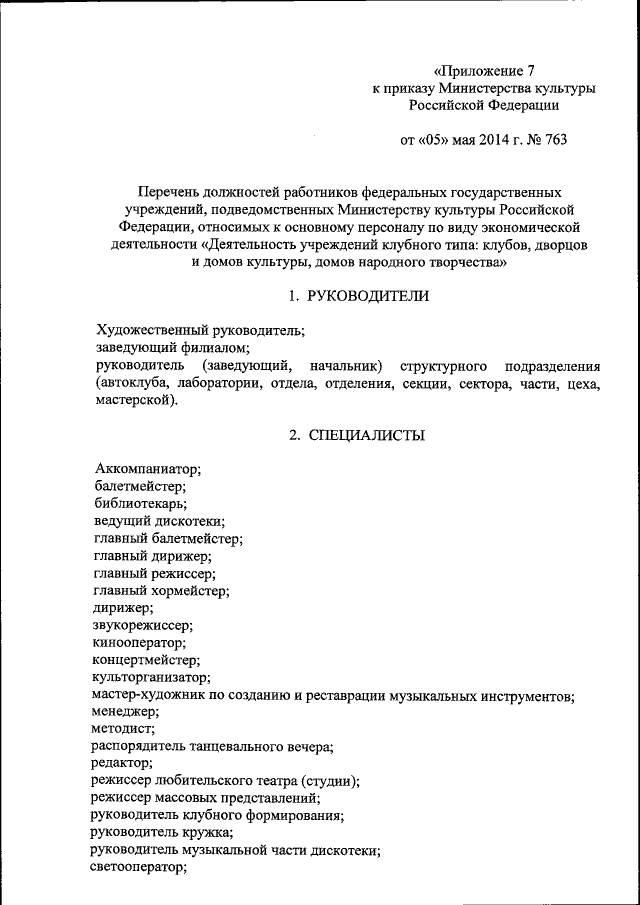 «Приложение 7
к приказу Министерства культуры
Российской Федерации

от «05» мая 2014 г. № 763

Перечень должностей работников федеральных государственных учреждений, подведомственных Министерству культуры Российской Федерации, относимых к основному персоналу по виду экономической деятельности «Деятельность учреждений клубного типа: клубов, дворцов и домов культуры, домов народного творчества»

1. РУКОВОДИТЕЛИ

Художественный руководитель;
заведующий филиалом;
руководитель (заведующий, начальник) структурного подразделения (автоклуба, лаборатории, отдела, отделения, секции, сектора, части, цеха, мастерской).

2. СПЕЦИАЛИСТЫ

Аккомпаниатор;
балетмейстер;
библиотекарь;
ведущий дискотеки;
главный балетмейстер;
главный дирижер;
главный режиссер;
главный хормейстер;
дирижер;
звукорежиссер;
кинооператор;
концертмейстер;
культорганизатор;
мастер-художник по созданию и реставрации музыкальных инструментов;
менеджер;
методист;
распорядитель танцевального вечера;
редактор;
режиссер любительского театра (студии);
режиссер массовых представлений;
руководитель клубного формирования;
руководитель кружка;
руководитель музыкальной части дискотеки;
светооператор;